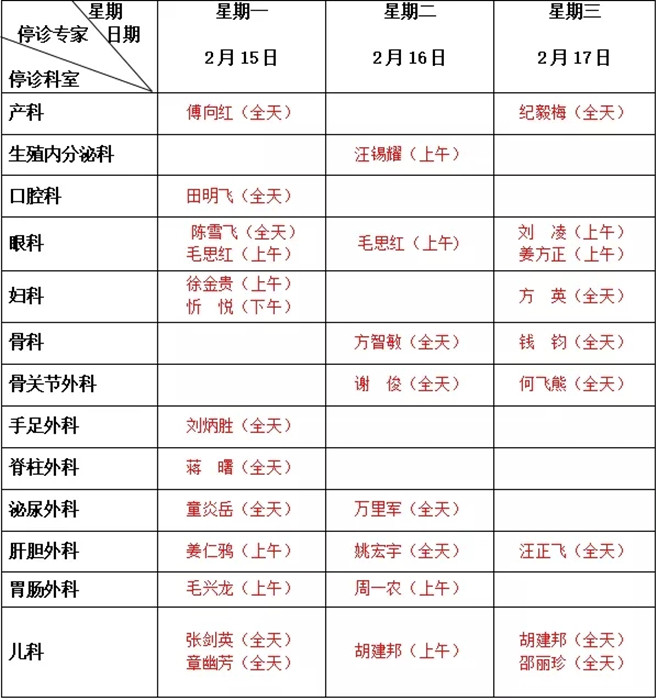 | 星期 日期 停诊专家 停诊科室 | 星期一 2月15日 | 星期二 2月16日 | 星期三 2月17日 |
|---|---|---|---|
| 产科 | 傅向红（全天） | | 纪毅梅（全天） |
| 生殖内分泌科 | | 汪锡耀（上午） | |
| 口腔科 | 田明飞（全天） | | |
| 眼科 | 陈雪飞（全天） 毛思红（上午） | 毛思红（上午） | 刘 凌（上午） 姜方正（上午） |
| 妇科 | 徐金贵（上午） 忻 悦（下午） | | 方 英（全天） |
| 骨科 | | 方智敏（全天） | 钱 钧（全天） |
| 骨关节外科 | | 谢 俊（全天） | 何飞熊（全天） |
| 手足外科 | 刘炳胜（全天） | | |
| 脊柱外科 | 蒋 曙（全天） | | |
| 泌尿外科 | 童炎岳（全天） | 万里军（全天） | |
| 肝胆外科 | 姜仁鸦（上午） | 姚宏宇（全天） | 汪正飞（全天） |
| 胃肠外科 | 毛兴龙（上午） | 周一农（上午） | |
| 儿科 | 张剑英（全天） 章幽芳（全天） | 胡建邦（上午） | 胡建邦（全天） 邵丽珍（全天） |